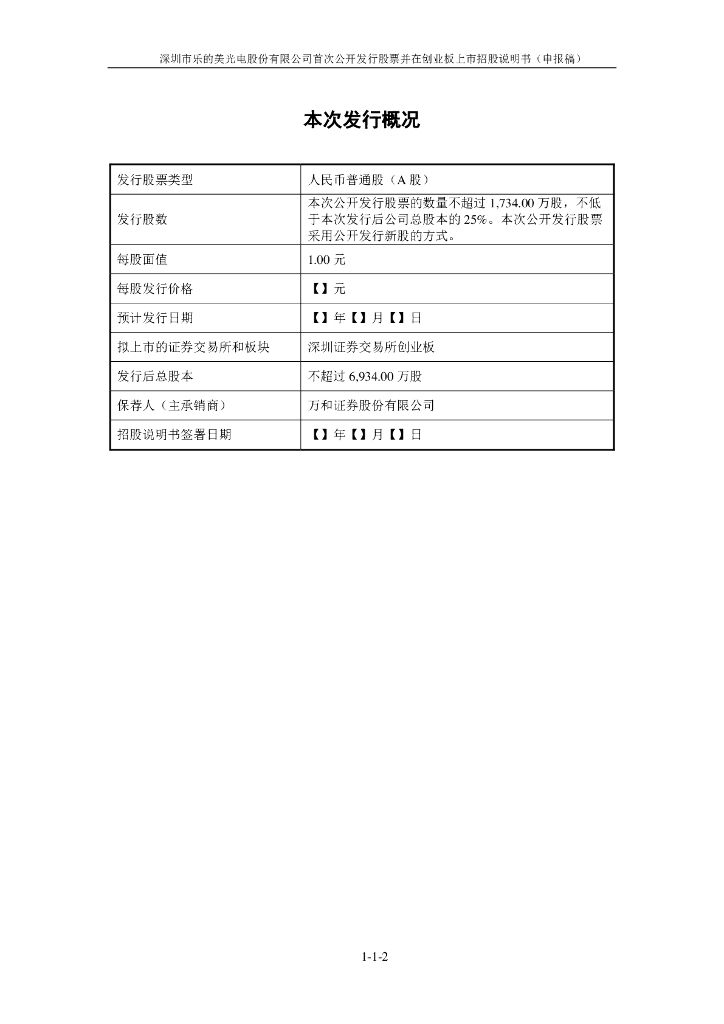 深圳市乐的美光电股份有限公司首次公开发行股票并在创业板上市招股说明书（申报稿）

本次发行概况

| 发行股票类型 | 人民币普通股（A 股） |
|---|---|
| 发行股数 | 本次公开发行股票的数量不超过 1,734.00 万股，不低于本次发行后公司总股本的 25%。本次公开发行股票采用公开发行新股的方式。 |
| 每股面值 | 1.00 元 |
| 每股发行价格 | 【】元 |
| 预计发行日期 | 【】年【】月【】日 |
| 拟上市的证券交易所和板块 | 深圳证券交易所创业板 |
| 发行后总股本 | 不超过 6,934.00 万股 |
| 保荐人（主承销商） | 万和证券股份有限公司 |
| 招股说明书签署日期 | 【】年【】月【】日 |

1-1-2